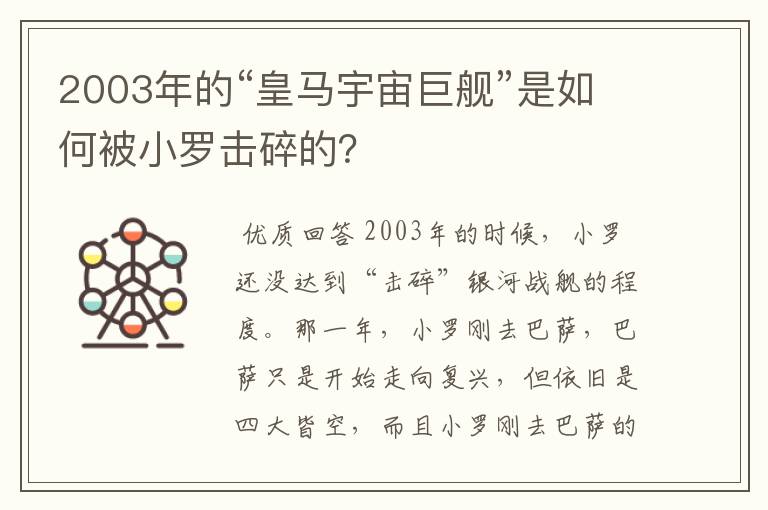 2003年的“皇马宇宙巨舰”是如何被小罗击碎的？

优质回答 2003年的时候，小罗还没达到“击碎”银河战舰的程度。那一年，小罗刚去巴萨，巴萨只是开始走向复兴，但依旧是四大皆空，而且小罗刚去巴萨的